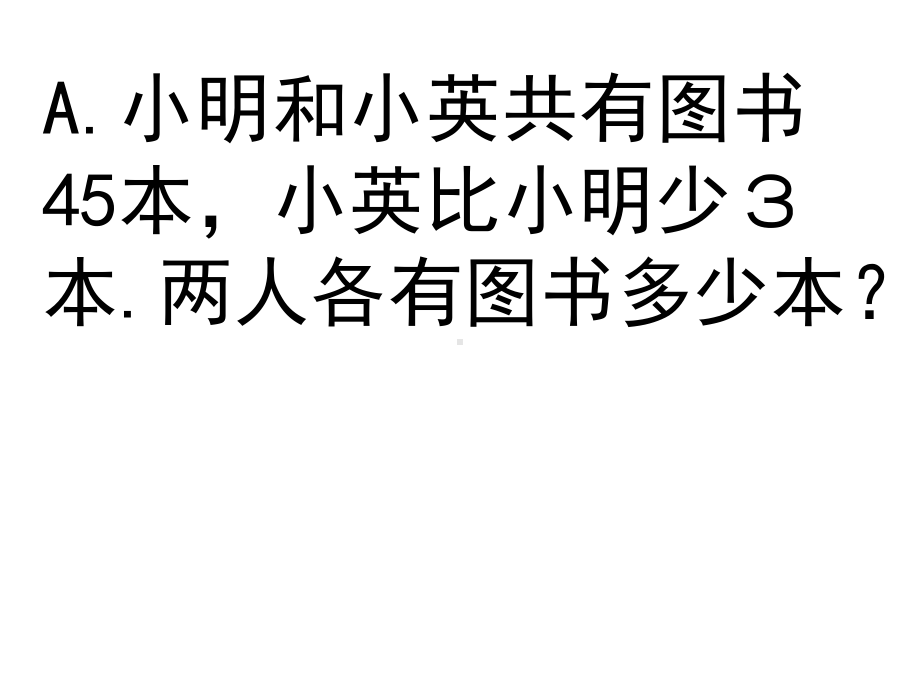 A.小明和小英共有图书45本，小英比小明少３本.两人各有图书多少本?